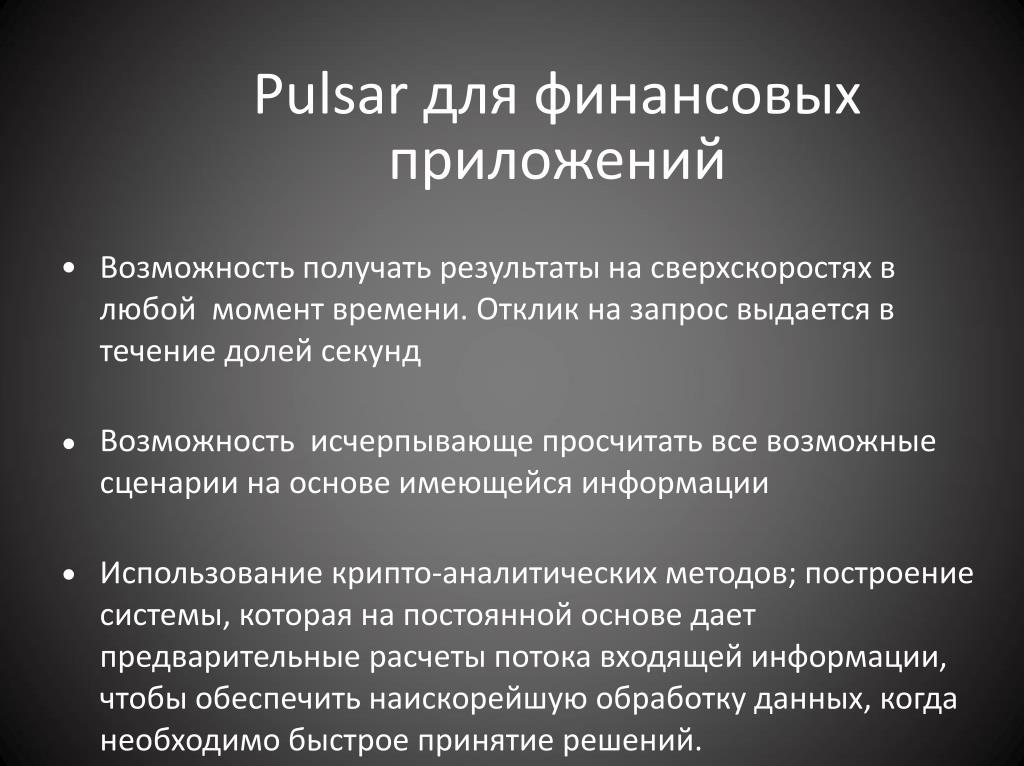 Pulsar для финансовых приложений

• Возможность получать результаты на сверхскоростях в любой момент времени. Отклик на запрос выдается в течение долей секунд

• Возможность исчерпывающе просчитать все возможные сценарии на основе имеющейся информации

• Использование крипто-аналитических методов; построение системы, которая на постоянной основе дает предварительные расчеты потока входящей информации, чтобы обеспечить наискорейшую обработку данных, когда необходимо быстрое принятие решений.